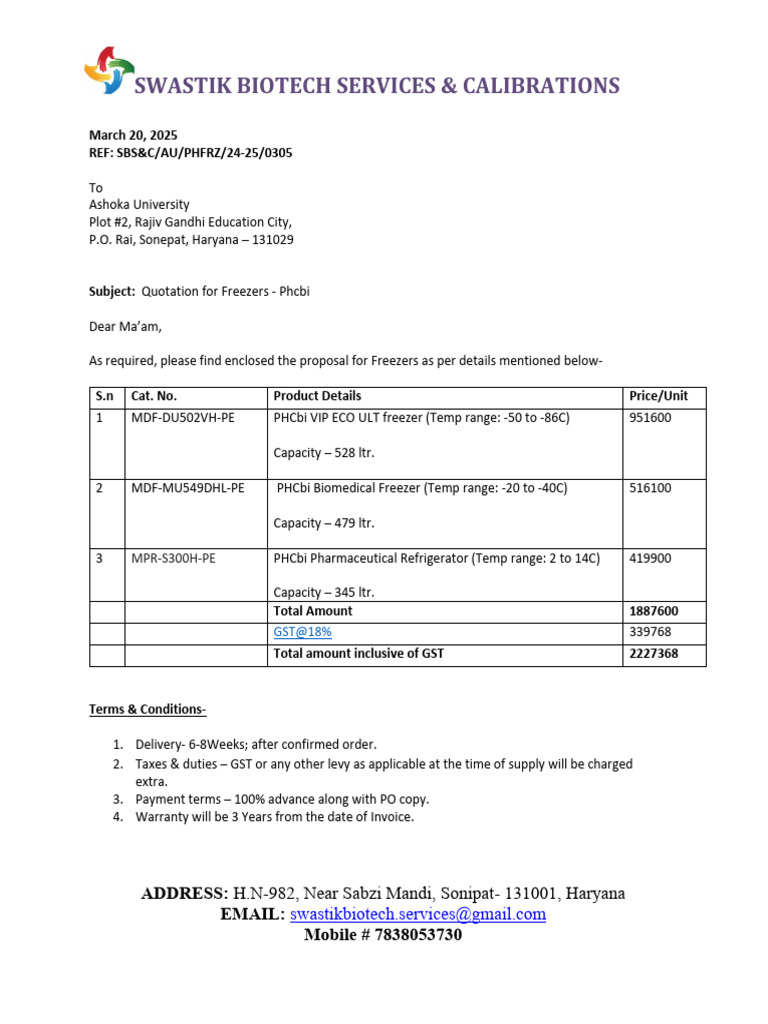 SWASTIK BIOTECH SERVICES & CALIBRATIONS

March 20, 2025
REF: SBS&C/AU/PHFRZ/24-25/0305

To
Ashoka University
Plot #2, Rajiv Gandhi Education City,
P.O. Rai, Sonepat, Haryana – 131029

Subject: Quotation for Freezers - Phcbi

Dear Ma'am,

As required, please find enclosed the proposal for Freezers as per details mentioned below-

| S.n | Cat. No. | Product Details | Price/Unit |
|---|---|---|---|
| 1 | MDF-DU502VH-PE | PHCbi VIP ECO ULT freezer (Temp range: -50 to -86C) Capacity – 528 ltr. | 951600 |
| 2 | MDF-MU549DHL-PE | PHCbi Biomedical Freezer (Temp range: -20 to -40C) Capacity – 479 ltr. | 516100 |
| 3 | MPR-S300H-PE | PHCbi Pharmaceutical Refrigerator (Temp range: 2 to 14C) Capacity – 345 ltr. | 419900 |
| | | Total Amount | 1887600 |
| | | GST@18% | 339768 |
| | | Total amount inclusive of GST | 2227368 |

Terms & Conditions-

1. Delivery- 6-8Weeks; after confirmed order.
2. Taxes & duties – GST or any other levy as applicable at the time of supply will be charged extra.
3. Payment terms – 100% advance along with PO copy.
4. Warranty will be 3 Years from the date of Invoice.

ADDRESS: H.N-982, Near Sabzi Mandi, Sonipat- 131001, Haryana
EMAIL: swastikbiotech.services@gmail.com
Mobile # 7838053730